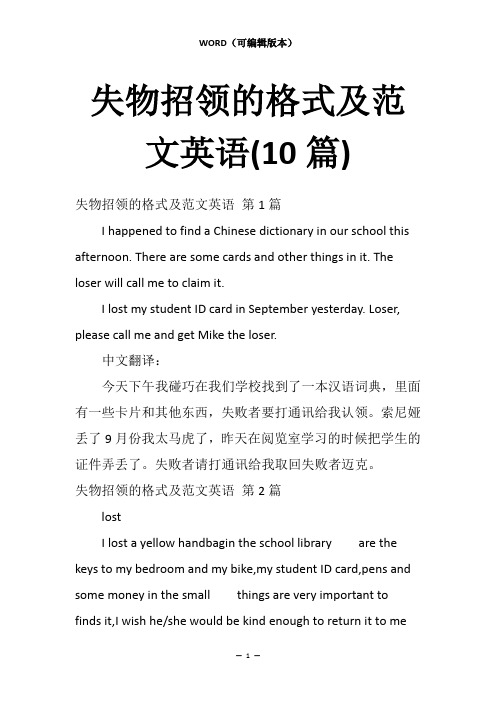 WORD（可编辑版本）

失物招领的格式及范文英语(10 篇)

失物招领的格式及范文英语 第 1 篇

I happened to find a Chinese dictionary in our school this afternoon. There are some cards and other things in it. The loser will call me to claim it.

I lost my student ID card in September yesterday. Loser, please call me and get Mike the loser.

中文翻译：

今天下午我碰巧在我们学校找到了一本汉语词典，里面有一些卡片和其他东西，失败者要打通讯给我认领。索尼娅丢了 9 月份我太马虎了，昨天在阅览室学习的时候把学生的证件弄丢了。失败者请打通讯给我取回失败者迈克。

失物招领的格式及范文英语 第 2 篇

lost

I lost a yellow handbagin the school library are the keys to my bedroom and my bike,my student ID card,pens and some money in the small things are very important to finds it,I wish he/she would be kind enough to return it to me

— 1 —